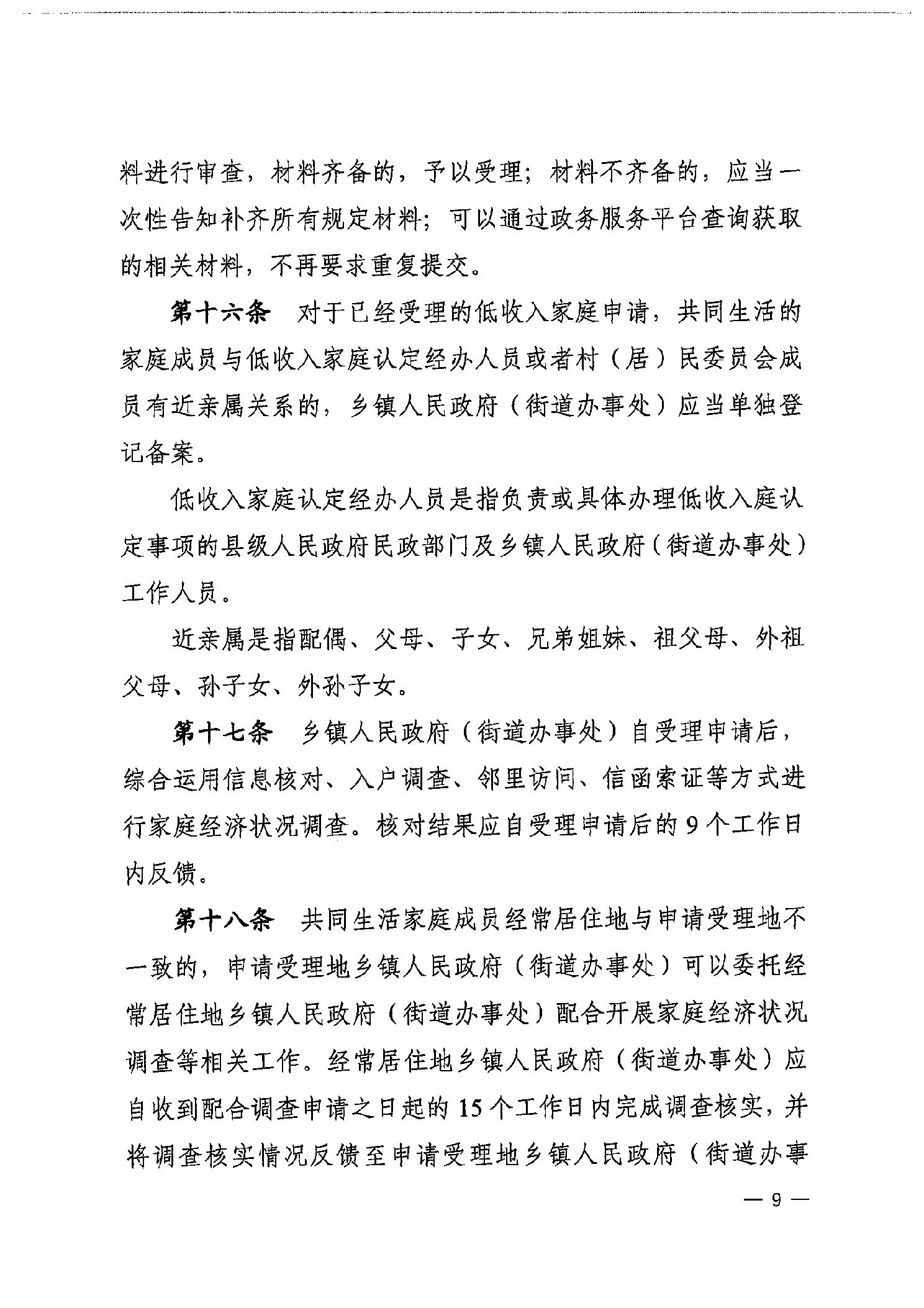 料进行审查，材料齐备的，予以受理；材料不齐备的，应当一次性告知补齐所有规定材料；可以通过政务服务平台查询获取的相关材料，不再要求重复提交。

第十六条　对于已经受理的低收入家庭申请，共同生活的家庭成员与低收入家庭认定经办人员或者村（居）民委员会成员有近亲属关系的，乡镇人民政府（街道办事处）应当单独登记备案。

低收入家庭认定经办人员是指负责或具体办理低收入庭认定事项的县级人民政府民政部门及乡镇人民政府（街道办事处）工作人员。

近亲属是指配偶、父母、子女、兄弟姐妹、祖父母、外祖父母、孙子女、外孙子女。

第十七条　乡镇人民政府（街道办事处）自受理申请后，综合运用信息核对、入户调查、邻里访问、信函索证等方式进行家庭经济状况调查。核对结果应自受理申请后的 9 个工作日内反馈。

第十八条　共同生活家庭成员经常居住地与申请受理地不一致的，申请受理地乡镇人民政府（街道办事处）可以委托经常居住地乡镇人民政府（街道办事处）配合开展家庭经济状况调查等相关工作。经常居住地乡镇人民政府（街道办事处）应自收到配合调查申请之日起的 15 个工作日内完成调查核实，并将调查核实情况反馈至申请受理地乡镇人民政府（街道办事

— 9 —